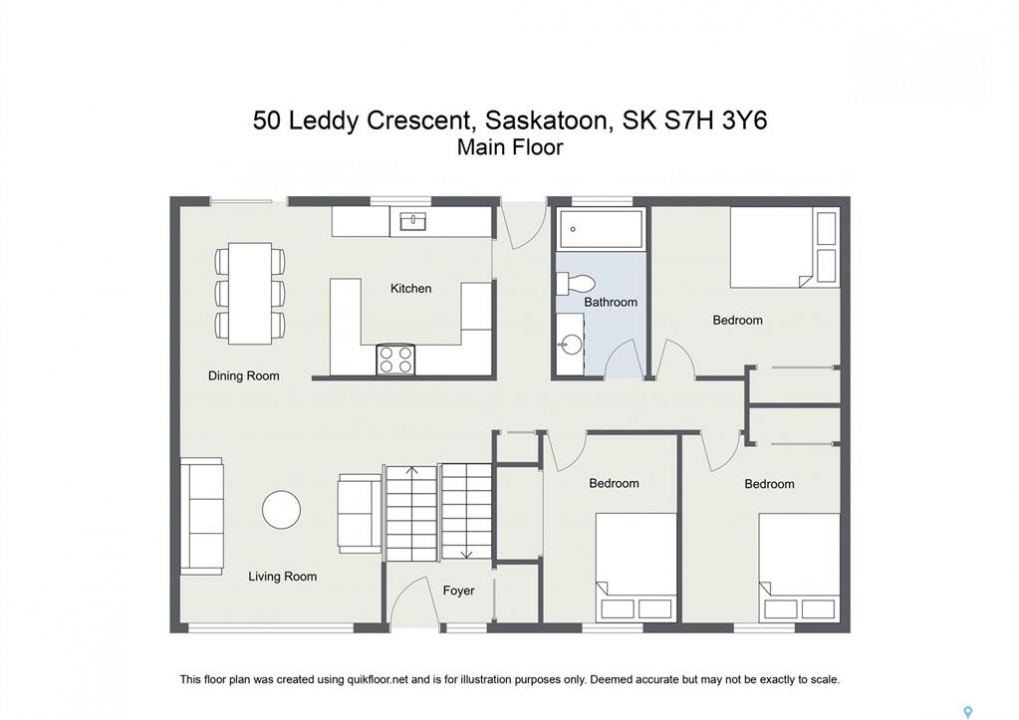 50 Leddy Crescent, Saskatoon, SK S7H 3Y6
Main Floor

Kitchen

Bathroom

Bedroom

Dining Room

Bedroom

Bedroom

Living Room

Foyer

This floor plan was created using quikfloor.net and is for illustration purposes only. Deemed accurate but may not be exactly to scale.